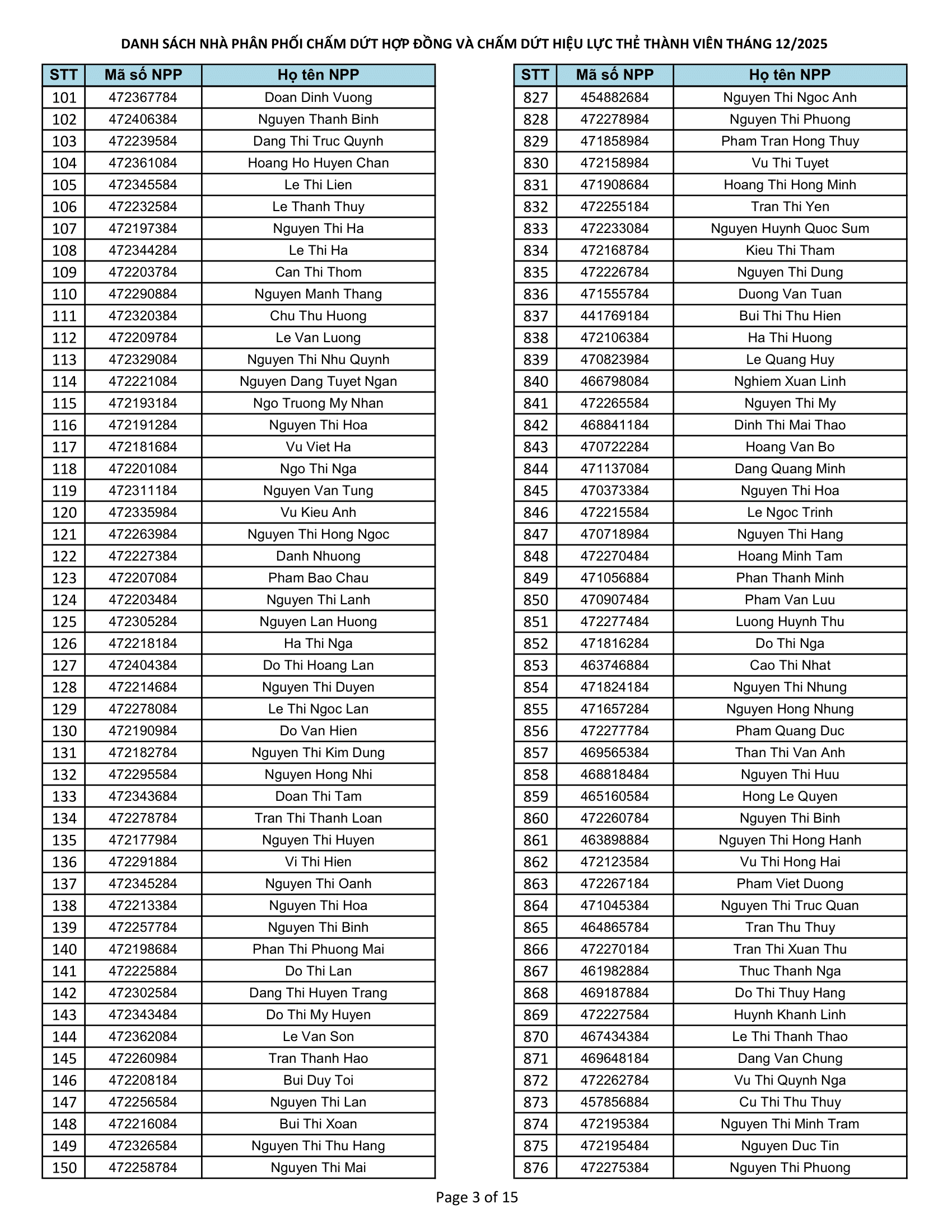 DANH SÁCH NHÀ PHÂN PHỐI CHẤM DỨT HỢP ĐỒNG VÀ CHẤM DỨT HIỆU LỰC THẺ THÀNH VIÊN THÁNG 12/2025

| STT | Mã số NPP | Họ tên NPP |
|---|---|---|
| 101 | 472367784 | Doan Dinh Vuong |
| 102 | 472406384 | Nguyen Thanh Binh |
| 103 | 472239584 | Dang Thi Truc Quynh |
| 104 | 472361084 | Hoang Ho Huyen Chan |
| 105 | 472345584 | Le Thi Lien |
| 106 | 472232584 | Le Thanh Thuy |
| 107 | 472197384 | Nguyen Thi Ha |
| 108 | 472344284 | Le Thi Ha |
| 109 | 472203784 | Can Thi Thom |
| 110 | 472290884 | Nguyen Manh Thang |
| 111 | 472320384 | Chu Thu Huong |
| 112 | 472209784 | Le Van Luong |
| 113 | 472329084 | Nguyen Thi Nhu Quynh |
| 114 | 472221084 | Nguyen Dang Tuyet Ngan |
| 115 | 472193184 | Ngo Truong My Nhan |
| 116 | 472191284 | Nguyen Thi Hoa |
| 117 | 472181684 | Vu Viet Ha |
| 118 | 472201084 | Ngo Thi Nga |
| 119 | 472311184 | Nguyen Van Tung |
| 120 | 472335984 | Vu Kieu Anh |
| 121 | 472263984 | Nguyen Thi Hong Ngoc |
| 122 | 472227384 | Danh Nhuong |
| 123 | 472207084 | Pham Bao Chau |
| 124 | 472203484 | Nguyen Thi Lanh |
| 125 | 472305284 | Nguyen Lan Huong |
| 126 | 472218184 | Ha Thi Nga |
| 127 | 472404384 | Do Thi Hoang Lan |
| 128 | 472214684 | Nguyen Thi Duyen |
| 129 | 472278084 | Le Thi Ngoc Lan |
| 130 | 472190984 | Do Van Hien |
| 131 | 472182784 | Nguyen Thi Kim Dung |
| 132 | 472295584 | Nguyen Hong Nhi |
| 133 | 472343684 | Doan Thi Tam |
| 134 | 472278784 | Tran Thi Thanh Loan |
| 135 | 472177984 | Nguyen Thi Huyen |
| 136 | 472291884 | Vi Thi Hien |
| 137 | 472345284 | Nguyen Thi Oanh |
| 138 | 472213384 | Nguyen Thi Hoa |
| 139 | 472257784 | Nguyen Thi Binh |
| 140 | 472198684 | Phan Thi Phuong Mai |
| 141 | 472225884 | Do Thi Lan |
| 142 | 472302584 | Dang Thi Huyen Trang |
| 143 | 472343484 | Do Thi My Huyen |
| 144 | 472362084 | Le Van Son |
| 145 | 472260984 | Tran Thanh Hao |
| 146 | 472208184 | Bui Duy Toi |
| 147 | 472256584 | Nguyen Thi Lan |
| 148 | 472216084 | Bui Thi Xoan |
| 149 | 472326584 | Nguyen Thi Thu Hang |
| 150 | 472258784 | Nguyen Thi Mai |

| STT | Mã số NPP | Họ tên NPP |
|---|---|---|
| 827 | 454882684 | Nguyen Thi Ngoc Anh |
| 828 | 472278984 | Nguyen Thi Phuong |
| 829 | 471858984 | Pham Tran Hong Thuy |
| 830 | 472158984 | Vu Thi Tuyet |
| 831 | 471908684 | Hoang Thi Hong Minh |
| 832 | 472255184 | Tran Thi Yen |
| 833 | 472233084 | Nguyen Huynh Quoc Sum |
| 834 | 472168784 | Kieu Thi Tham |
| 835 | 472226784 | Nguyen Thi Dung |
| 836 | 471555784 | Duong Van Tuan |
| 837 | 441769184 | Bui Thi Thu Hien |
| 838 | 472106384 | Ha Thi Huong |
| 839 | 470823984 | Le Quang Huy |
| 840 | 466798084 | Nghiem Xuan Linh |
| 841 | 472265584 | Nguyen Thi My |
| 842 | 468841184 | Dinh Thi Mai Thao |
| 843 | 470722284 | Hoang Van Bo |
| 844 | 471137084 | Dang Quang Minh |
| 845 | 470373384 | Nguyen Thi Hoa |
| 846 | 472215584 | Le Ngoc Trinh |
| 847 | 470718984 | Nguyen Thi Hang |
| 848 | 472270484 | Hoang Minh Tam |
| 849 | 471056884 | Phan Thanh Minh |
| 850 | 470907484 | Pham Van Luu |
| 851 | 472277484 | Luong Huynh Thu |
| 852 | 471816284 | Do Thi Nga |
| 853 | 463746884 | Cao Thi Nhat |
| 854 | 471824184 | Nguyen Thi Nhung |
| 855 | 471657284 | Nguyen Hong Nhung |
| 856 | 472277784 | Pham Quang Duc |
| 857 | 469565384 | Than Thi Van Anh |
| 858 | 468818484 | Nguyen Thi Huu |
| 859 | 465160584 | Hong Le Quyen |
| 860 | 472260784 | Nguyen Thi Binh |
| 861 | 463898884 | Nguyen Thi Hong Hanh |
| 862 | 472123584 | Vu Thi Hong Hai |
| 863 | 472267184 | Pham Viet Duong |
| 864 | 471045384 | Nguyen Thi Truc Quan |
| 865 | 464865784 | Tran Thu Thuy |
| 866 | 472270184 | Tran Thi Xuan Thu |
| 867 | 461982884 | Thuc Thanh Nga |
| 868 | 469187884 | Do Thi Thuy Hang |
| 869 | 472227584 | Huynh Khanh Linh |
| 870 | 467434384 | Le Thi Thanh Thao |
| 871 | 469648184 | Dang Van Chung |
| 872 | 472262784 | Vu Thi Quynh Nga |
| 873 | 457856884 | Cu Thi Thu Thuy |
| 874 | 472195384 | Nguyen Thi Minh Tram |
| 875 | 472195484 | Nguyen Duc Tin |
| 876 | 472275384 | Nguyen Thi Phuong |

Page 3 of 15